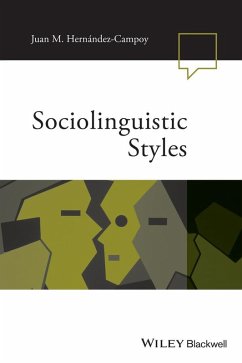 Juan M. Hernández-Campoy

Sociolinguistic
Styles

WILEY Blackwell